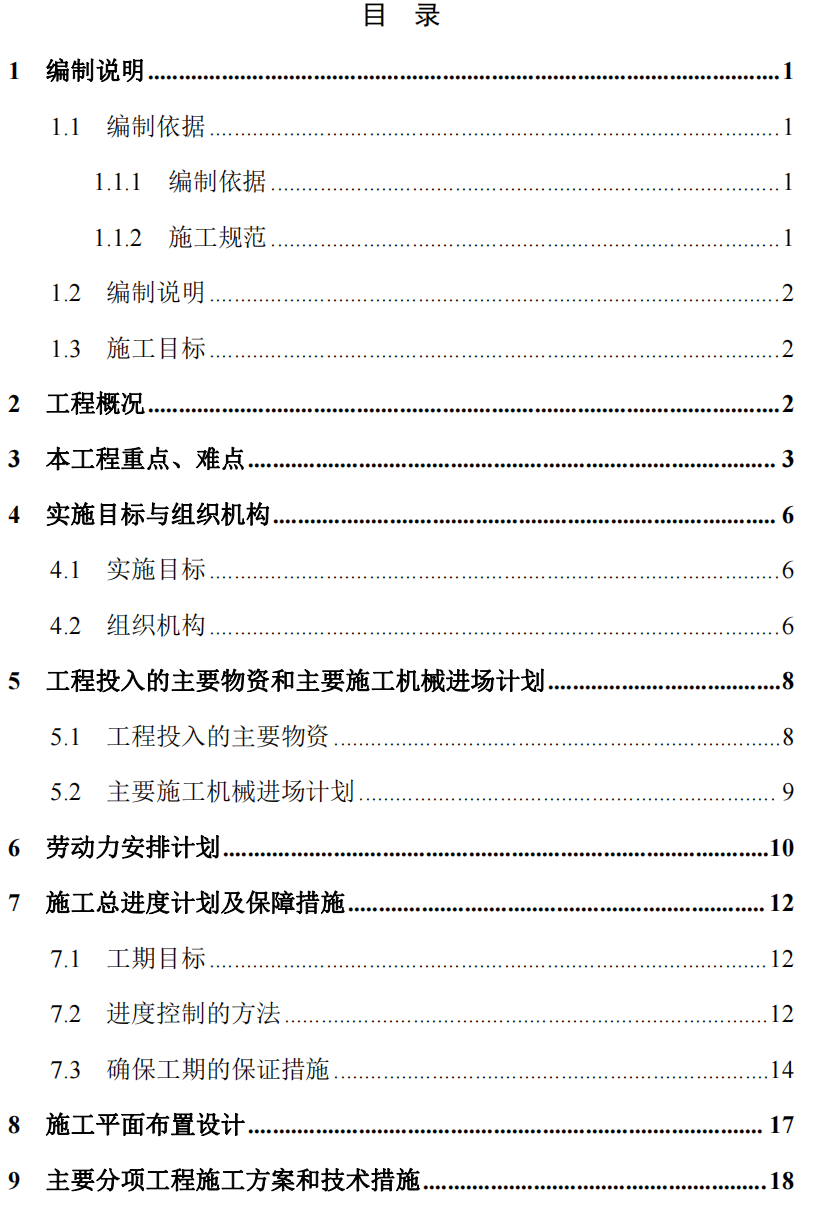 目 录

1 编制说明 1

1.1 编制依据 1

1.1.1 编制依据 1

1.1.2 施工规范 1

1.2 编制说明 2

1.3 施工目标 2

2 工程概况 2

3 本工程重点、难点 3

4 实施目标与组织机构 6

4.1 实施目标 6

4.2 组织机构 6

5 工程投入的主要物资和主要施工机械进场计划 8

5.1 工程投入的主要物资 8

5.2 主要施工机械进场计划 9

6 劳动力安排计划 10

7 施工总进度计划及保障措施 12

7.1 工期目标 12

7.2 进度控制的方法 12

7.3 确保工期的保证措施 14

8 施工平面布置设计 17

9 主要分项工程施工方案和技术措施 18